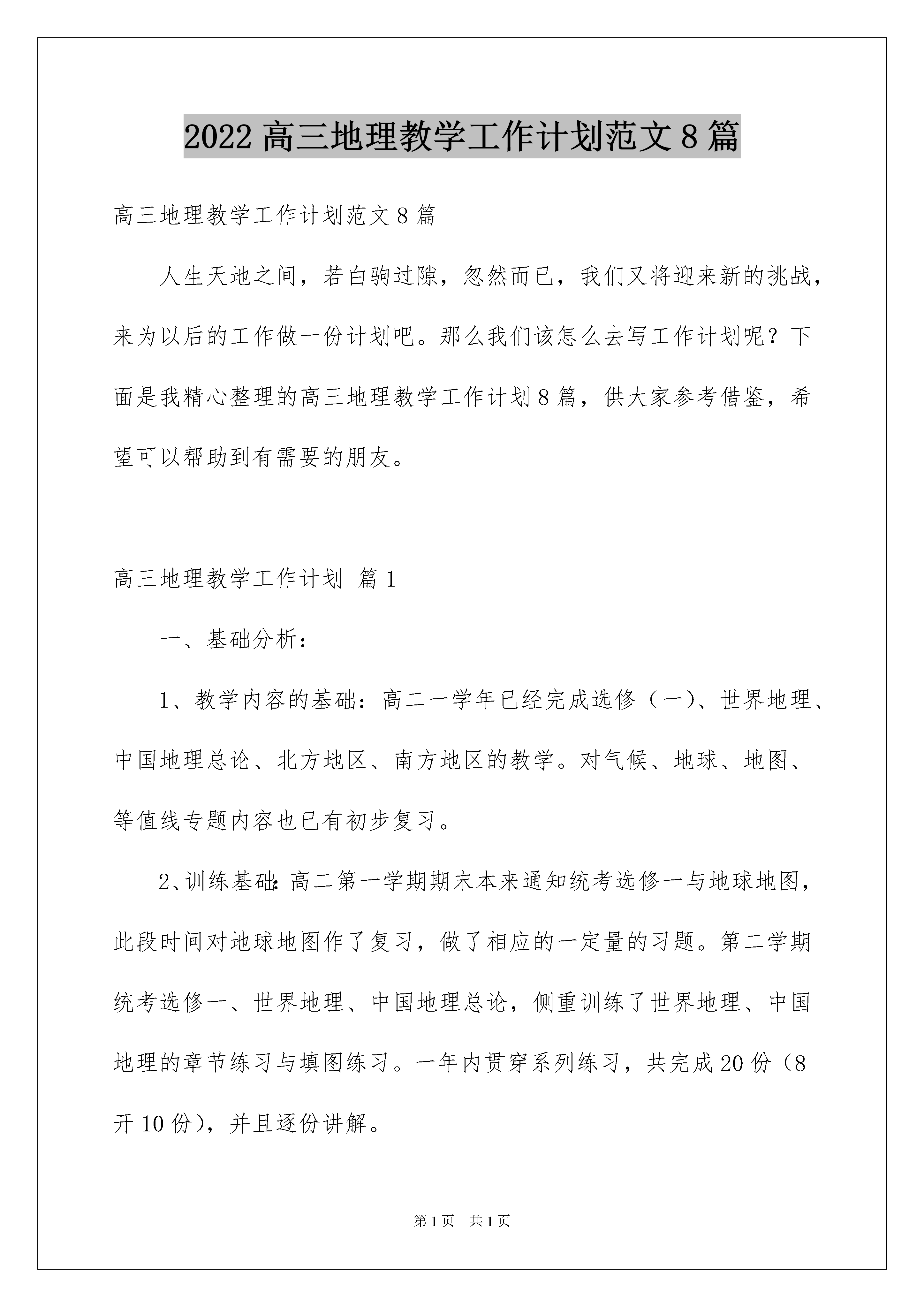 2022 高三地理教学工作计划范文 8 篇

高三地理教学工作计划范文 8 篇

人生天地之间，若白驹过隙，忽然而已，我们又将迎来新的挑战，来为以后的工作做一份计划吧。那么我们该怎么去写工作计划呢？下面是我精心整理的高三地理教学工作计划 8 篇，供大家参考借鉴，希望可以帮助到有需要的朋友。

高三地理教学工作计划 篇 1

一、基础分析：

1、教学内容的基础：高二一学年已经完成选修（一）、世界地理、中国地理总论、北方地区、南方地区的教学。对气候、地球、地图、等值线专题内容也已有初步复习。

2、训练基础：高二第一学期期末本来通知统考选修一与地球地图，此段时间对地球地图作了复习，做了相应的一定量的习题。第二学期统考选修一、世界地理、中国地理总论，侧重训练了世界地理、中国地理的章节练习与填图练习。一年内贯穿系列练习，共完成 20 份（8 开 10 份），并且逐份讲解。

第 1 页　共 1 页